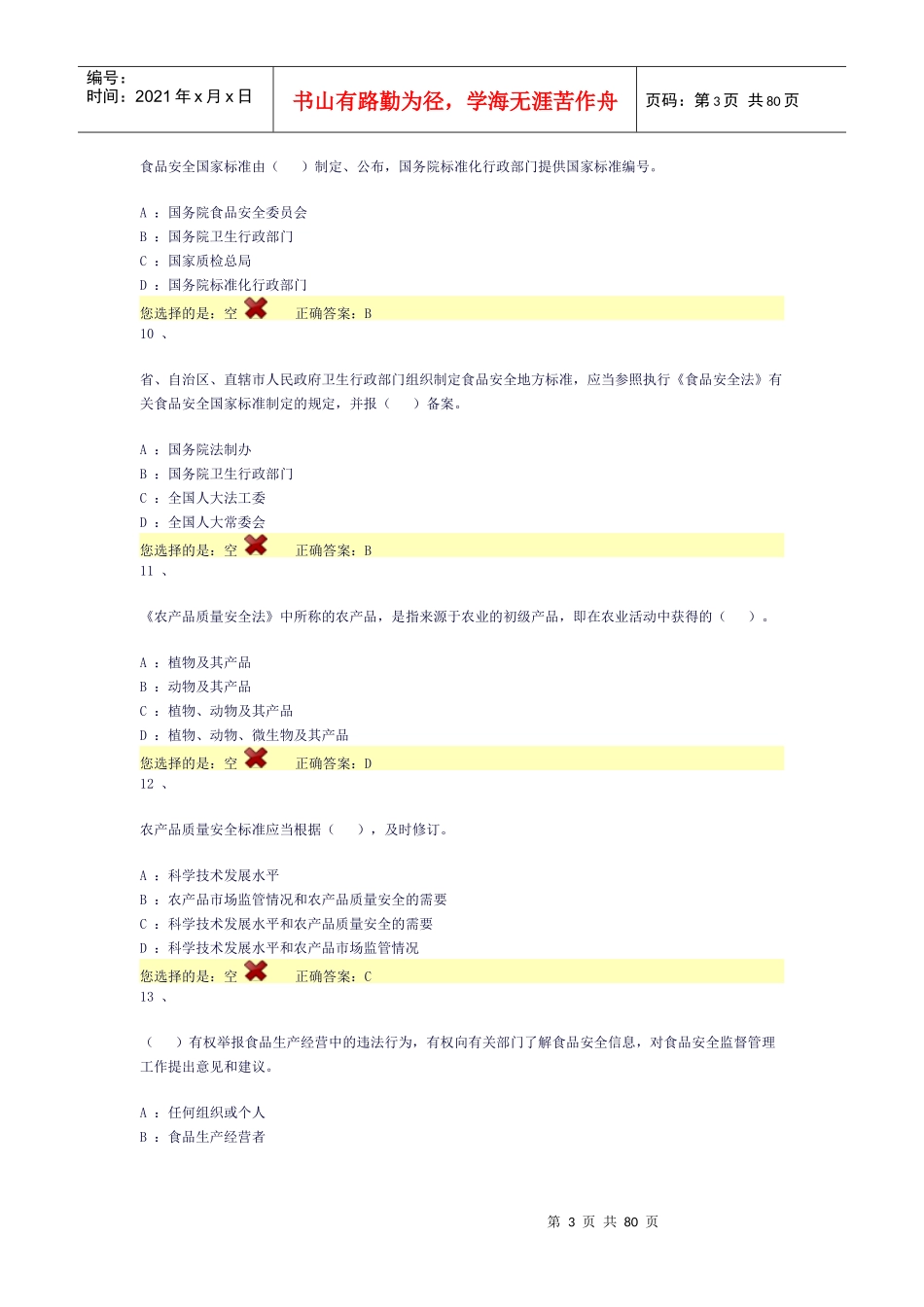 编号：
时间：2021 年 x 月 x 日

书山有路勤为径，学海无涯苦作舟

页码：第 3 页 共 80 页

食品安全国家标准由（　　）制定、公布，国务院标准化行政部门提供国家标准编号。

A ：国务院食品安全委员会
B ：国务院卫生行政部门
C ：国家质检总局
D ：国务院标准化行政部门
您选择的是：空　　正确答案：B
10 、

省、自治区、直辖市人民政府卫生行政部门组织制定食品安全地方标准，应当参照执行《食品安全法》有关食品安全国家标准制定的规定，并报（　　）备案。

A ：国务院法制办
B ：国务院卫生行政部门
C ：全国人大法工委
D ：全国人大常委会
您选择的是：空　　正确答案：B
11 、

《农产品质量安全法》中所称的农产品，是指来源于农业的初级产品，即在农业活动中获得的（　　）。

A ：植物及其产品
B ：动物及其产品
C ：植物、动物及其产品
D ：植物、动物、微生物及其产品
您选择的是：空　　正确答案：D
12 、

农产品质量安全标准应当根据（　　），及时修订。

A ：科学技术发展水平
B ：农产品市场监管情况和农产品质量安全的需要
C ：科学技术发展水平和农产品质量安全的需要
D ：科学技术发展水平和农产品市场监管情况
您选择的是：空　　正确答案：C
13 、

（　　）有权举报食品生产经营中的违法行为，有权向有关部门了解食品安全信息，对食品安全监督管理工作提出意见和建议。

A ：任何组织或个人
B ：食品生产经营者

第 3 页 共 80 页